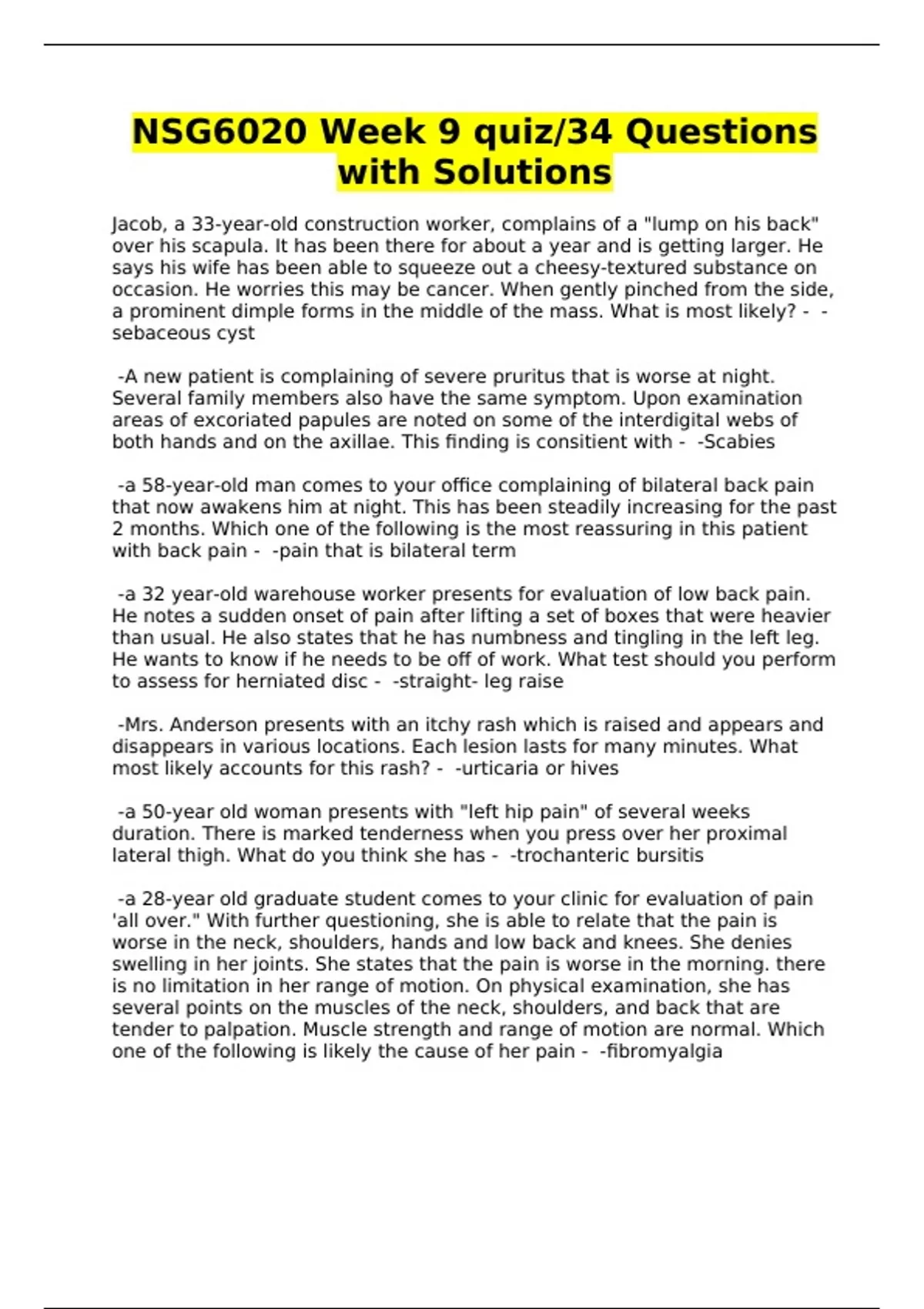 NSG6020 Week 9 quiz/34 Questions with Solutions

Jacob, a 33-year-old construction worker, complains of a "lump on his back" over his scapula. It has been there for about a year and is getting larger. He says his wife has been able to squeeze out a cheesy-textured substance on occasion. He worries this may be cancer. When gently pinched from the side, a prominent dimple forms in the middle of the mass. What is most likely? - -sebaceous cyst

-A new patient is complaining of severe pruritus that is worse at night. Several family members also have the same symptom. Upon examination areas of excoriated papules are noted on some of the interdigital webs of both hands and on the axillae. This finding is consitient with - -Scabies

-a 58-year-old man comes to your office complaining of bilateral back pain that now awakens him at night. This has been steadily increasing for the past 2 months. Which one of the following is the most reassuring in this patient with back pain - -pain that is bilateral term

-a 32 year-old warehouse worker presents for evaluation of low back pain. He notes a sudden onset of pain after lifting a set of boxes that were heavier than usual. He also states that he has numbness and tingling in the left leg. He wants to know if he needs to be off of work. What test should you perform to assess for herniated disc - -straight- leg raise

-Mrs. Anderson presents with an itchy rash which is raised and appears and disappears in various locations. Each lesion lasts for many minutes. What most likely accounts for this rash? - -urticaria or hives

-a 50-year old woman presents with "left hip pain" of several weeks duration. There is marked tenderness when you press over her proximal lateral thigh. What do you think she has - -trochanteric bursitis

-a 28-year old graduate student comes to your clinic for evaluation of pain 'all over." With further questioning, she is able to relate that the pain is worse in the neck, shoulders, hands and low back and knees. She denies swelling in her joints. She states that the pain is worse in the morning. there is no limitation in her range of motion. On physical examination, she has several points on the muscles of the neck, shoulders, and back that are tender to palpation. Muscle strength and range of motion are normal. Which one of the following is likely the cause of her pain - -fibromyalgia